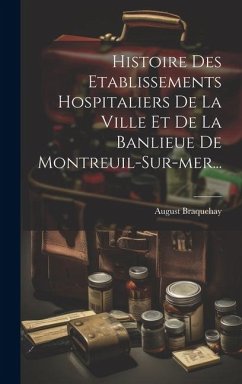 Histoire Des Etablissements Hospitaliers De La Ville Et De La Banlieue De Montreuil-Sur-mer...

August Braquehay